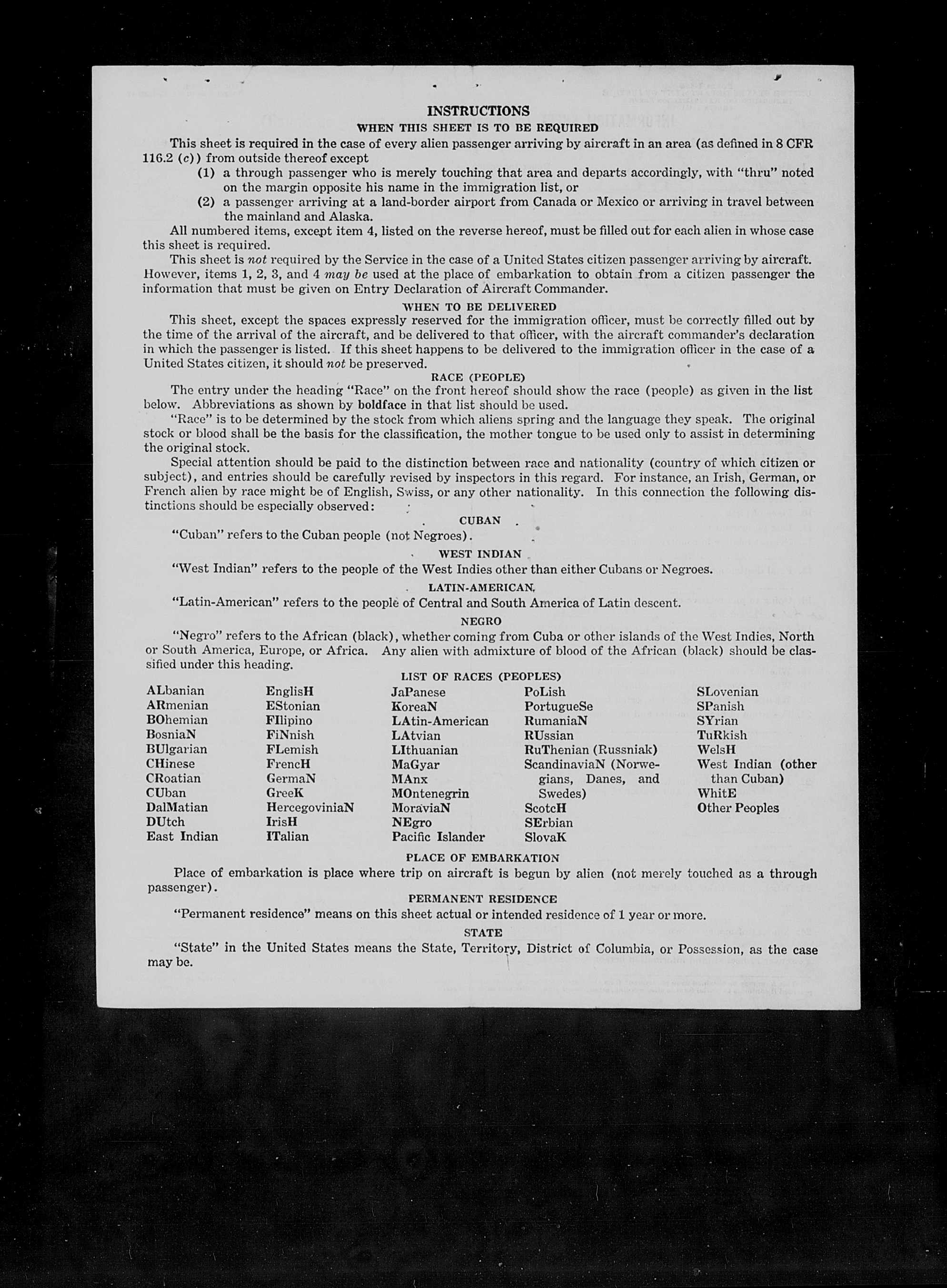 INSTRUCTIONS
WHEN THIS SHEET IS TO BE REQUIRED

This sheet is required in the case of every alien passenger arriving by aircraft in an area (as defined in 8 CFR 116.2 (c)) from outside thereof except
(1) a through passenger who is merely touching that area and departs accordingly, with "thru" noted on the margin opposite his name in the immigration list, or
(2) a passenger arriving at a land-border airport from Canada or Mexico or arriving in travel between the mainland and Alaska.

All numbered items, except item 4, listed on the reverse hereof, must be filled out for each alien in whose case this sheet is required.

This sheet is not required by the Service in the case of a United States citizen passenger arriving by aircraft. However, items 1, 2, 3, and 4 may be used at the place of embarkation to obtain from a citizen passenger the information that must be given on Entry Declaration of Aircraft Commander.

WHEN TO BE DELIVERED

This sheet, except the spaces expressly reserved for the immigration officer, must be correctly filled out by the time of the arrival of the aircraft, and be delivered to that officer, with the aircraft commander's declaration in which the passenger is listed. If this sheet happens to be delivered to the immigration officer in the case of a United States citizen, it should not be preserved.

RACE (PEOPLE)

The entry under the heading "Race" on the front hereof should show the race (people) as given in the list below. Abbreviations as shown by boldface in that list should be used.

"Race" is to be determined by the stock from which aliens spring and the language they speak. The original stock or blood shall be the basis for the classification, the mother tongue to be used only to assist in determining the original stock.

Special attention should be paid to the distinction between race and nationality (country of which citizen or subject), and entries should be carefully revised by inspectors in this regard. For instance, an Irish, German, or French alien by race might be of English, Swiss, or any other nationality. In this connection the following distinctions should be especially observed:

CUBAN

"Cuban" refers to the Cuban people (not Negroes).

WEST INDIAN

"West Indian" refers to the people of the West Indies other than either Cubans or Negroes.

LATIN-AMERICAN

"Latin-American" refers to the people of Central and South America of Latin descent.

NEGRO

"Negro" refers to the African (black), whether coming from Cuba or other islands of the West Indies, North or South America, Europe, or Africa. Any alien with admixture of blood of the African (black) should be classified under this heading.

LIST OF RACES (PEOPLES)

ALbanian
ARmenian
BOhemian
BosniaN
BUlgarian
CHinese
CRoatian
CUban
DalMatian
DUtch
East Indian

EnglisH
EStonian
FIlipino
FiNnish
FLemish
FrencH
GermaN
GreeK
HercegoviniaN
IrisH
ITalian

JaPanese
KoreaN
LAtin-American
LAtvian
LIthuanian
MaGyar
MAnx
MOntenegrin
MoraviaN
NEgro
Pacific Islander

PoLish
PortugueSe
RumaniaN
RUssian
RuThenian (Russniak)
ScandinaviaN (Norwegians, Danes, and Swedes)
ScotcH
SErbian
SlovaK

SLovenian
SPanish
SYrian
TuRkish
WelsH
West Indian (other than Cuban)
WhitE
Other Peoples

PLACE OF EMBARKATION

Place of embarkation is place where trip on aircraft is begun by alien (not merely touched as a through passenger).

PERMANENT RESIDENCE

"Permanent residence" means on this sheet actual or intended residence of 1 year or more.

STATE

"State" in the United States means the State, Territory, District of Columbia, or Possession, as the case may be.